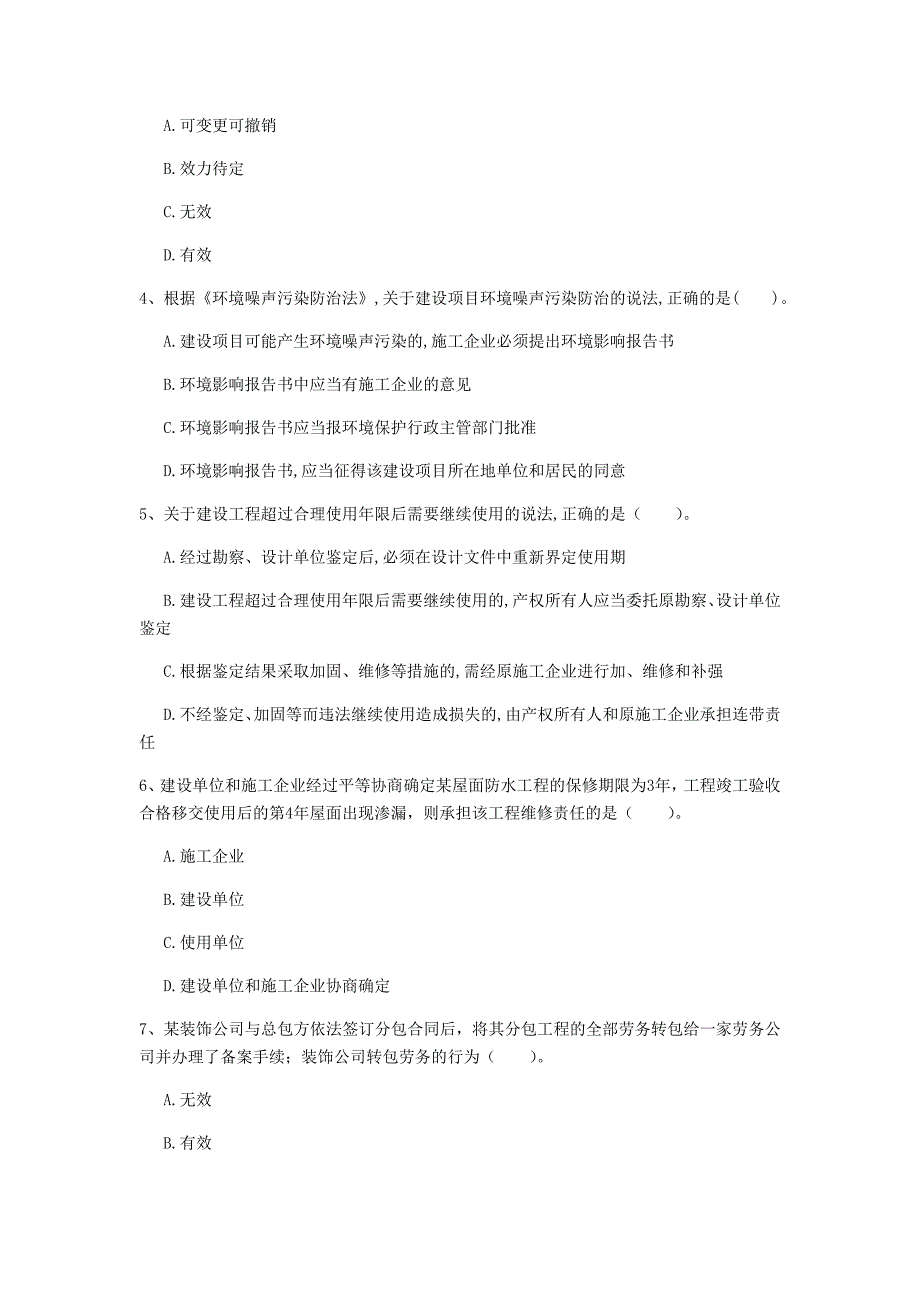 A. 可变更可撤销

B. 效力待定

C. 无效

D. 有效

4、根据《环境噪声污染防治法》,关于建设项目环境噪声污染防治的说法,正确的是（　　）。

A. 建设项目可能产生环境噪声污染的,施工企业必须提出环境影响报告书

B. 环境影响报告书中应当有施工企业的意见

C. 环境影响报告书应当报环境保护行政主管部门批准

D. 环境影响报告书,应当征得该建设项目所在地单位和居民的同意

5、关于建设工程超过合理使用年限后需要继续使用的说法,正确的是（　　）。

A. 经过勘察、设计单位鉴定后,必须在设计文件中重新界定使用期

B. 建设工程超过合理使用年限后需要继续使用的,产权所有人应当委托原勘察、设计单位鉴定

C. 根据鉴定结果采取加固、维修等措施的,需经原施工企业进行加、维修和补强

D. 不经鉴定、加固等而违法继续使用造成损失的,由产权所有人和原施工企业承担连带责任

6、建设单位和施工企业经过平等协商确定某屋面防水工程的保修期限为3年，工程竣工验收合格移交使用后的第4年屋面出现渗漏，则承担该工程维修责任的是（　　）。

A. 施工企业

B. 建设单位

C. 使用单位

D. 建设单位和施工企业协商确定

7、某装饰公司与总包方依法签订分包合同后，将其分包工程的全部劳务转包给一家劳务公司并办理了备案手续；装饰公司转包劳务的行为（　　）。

A. 无效

B. 有效